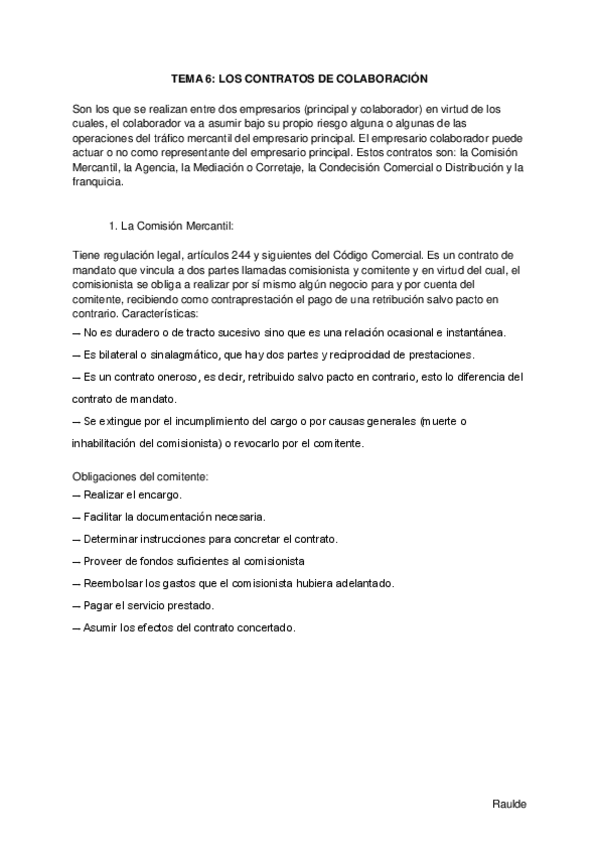 TEMA 6: LOS CONTRATOS DE COLABORACIÓN

Son los que se realizan entre dos empresarios (principal y colaborador) en virtud de los cuales, el colaborador va a asumir bajo su propio riesgo alguna o algunas de las operaciones del tráfico mercantil del empresario principal. El empresario colaborador puede actuar o no como representante del empresario principal. Estos contratos son: la Comisión Mercantil, la Agencia, la Mediación o Corretaje, la Condecisión Comercial o Distribución y la franquicia.

1. La Comisión Mercantil:

Tiene regulación legal, artículos 244 y siguientes del Código Comercial. Es un contrato de mandato que vincula a dos partes llamadas comisionista y comitente y en virtud del cual, el comisionista se obliga a realizar por sí mismo algún negocio para y por cuenta del comitente, recibiendo como contraprestación el pago de una retribución salvo pacto en contrario. Características:
— No es duradero o de tracto sucesivo sino que es una relación ocasional e instantánea.
— Es bilateral o sinalagmático, que hay dos partes y reciprocidad de prestaciones.
— Es un contrato oneroso, es decir, retribuido salvo pacto en contrario, esto lo diferencia del contrato de mandato.
— Se extingue por el incumplimiento del cargo o por causas generales (muerte o inhabilitación del comisionista) o revocarlo por el comitente.

Obligaciones del comitente:
— Realizar el encargo.
— Facilitar la documentación necesaria.
— Determinar instrucciones para concretar el contrato.
— Proveer de fondos suficientes al comisionista
— Reembolsar los gastos que el comisionista hubiera adelantado.
— Pagar el servicio prestado.
— Asumir los efectos del contrato concertado.

Raulde